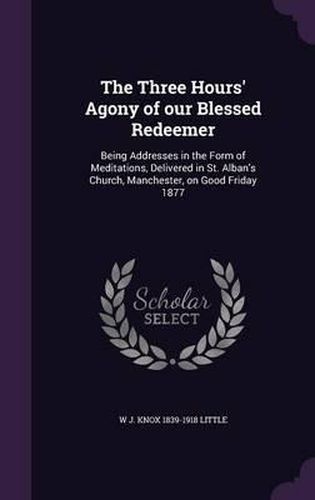 The Three Hours' Agony of our Blessed Redeemer

Being Addresses in the Form of Meditations, Delivered in St. Alban's Church, Manchester, on Good Friday 1877

Scholar SELECT

W J. KNOX 1839-1918 LITTLE